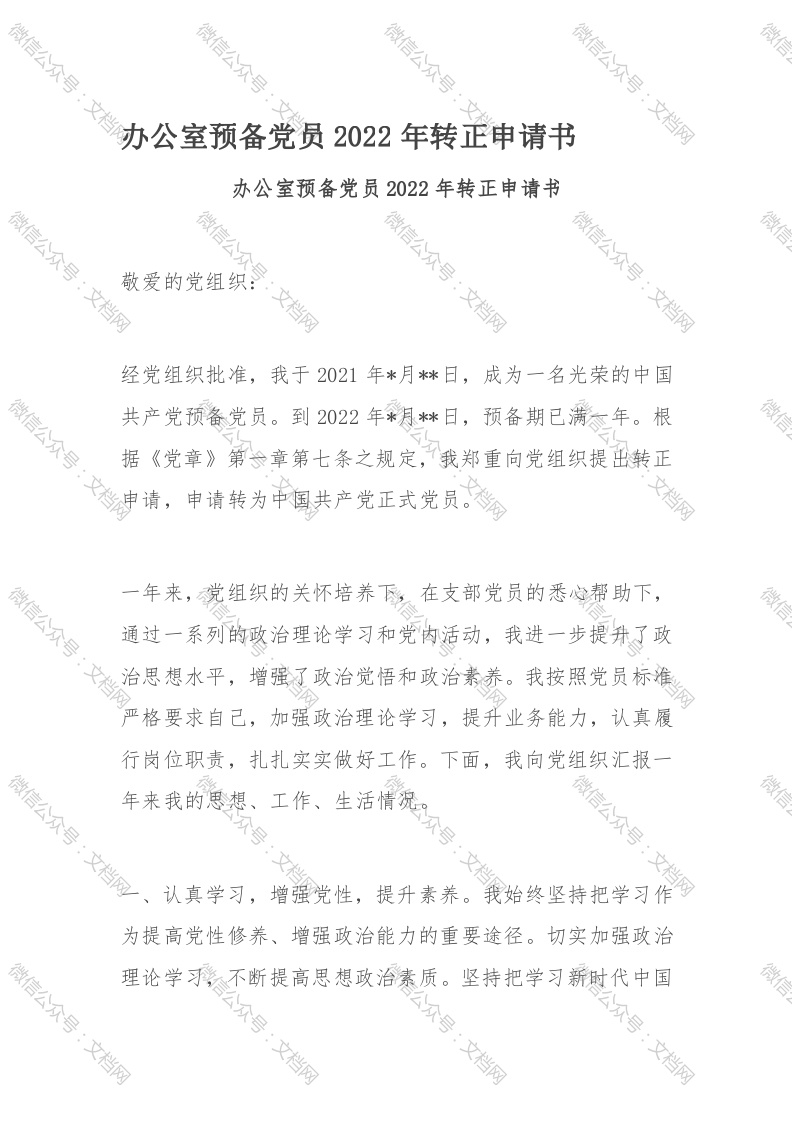 办公室预备党员 2022 年转正申请书

办公室预备党员 2022 年转正申请书

敬爱的党组织：

经党组织批准，我于 2021 年*月**日，成为一名光荣的中国共产党预备党员。到 2022 年*月**日，预备期已满一年。根据《党章》第一章第七条之规定，我郑重向党组织提出转正申请，申请转为中国共产党正式党员。

一年来，党组织的关怀培养下，在支部党员的悉心帮助下，通过一系列的政治理论学习和党内活动，我进一步提升了政治思想水平，增强了政治觉悟和政治素养。我按照党员标准严格要求自己，加强政治理论学习，提升业务能力，认真履行岗位职责，扎扎实实做好工作。下面，我向党组织汇报一年来我的思想、工作、生活情况。

一、认真学习，增强党性，提升素养。我始终坚持把学习作为提高党性修养、增强政治能力的重要途径。切实加强政治理论学习，不断提高思想政治素质。坚持把学习新时代中国

微信公众号：文档网